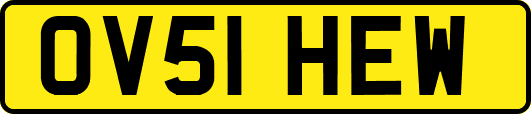 OV51 HEW